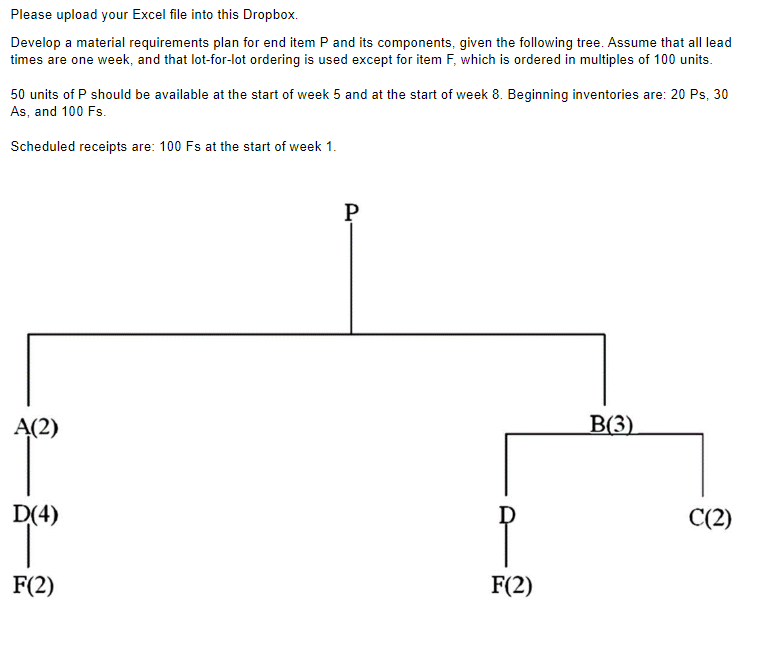 Please upload your Excel file into this Dropbox.

Develop a material requirements plan for end item P and its components, given the following tree. Assume that all lead times are one week, and that lot-for-lot ordering is used except for item F, which is ordered in multiples of 100 units.

50 units of P should be available at the start of week 5 and at the start of week 8. Beginning inventories are: 20 Ps, 30 As, and 100 Fs.

Scheduled receipts are: 100 Fs at the start of week 1.

P

A(2)

B(3)

D(4)

D

C(2)

F(2)

F(2)